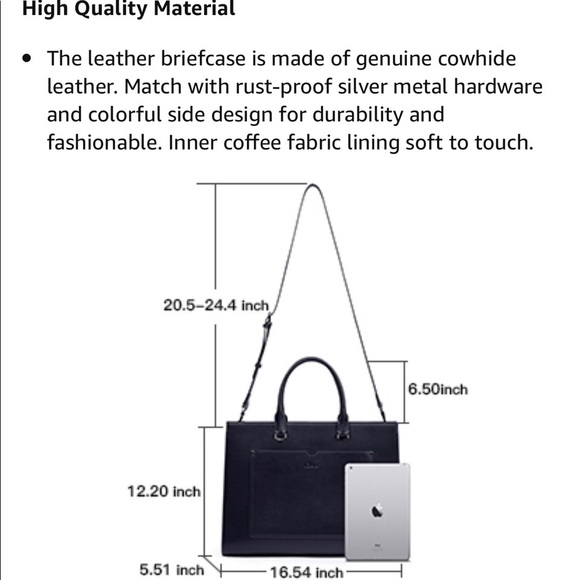 High Quality Material

• The leather briefcase is made of genuine cowhide leather. Match with rust-proof silver metal hardware and colorful side design for durability and fashionable. Inner coffee fabric lining soft to touch.

20.5–24.4 inch
6.50inch
12.20 inch
5.51 inch
16.54 inch